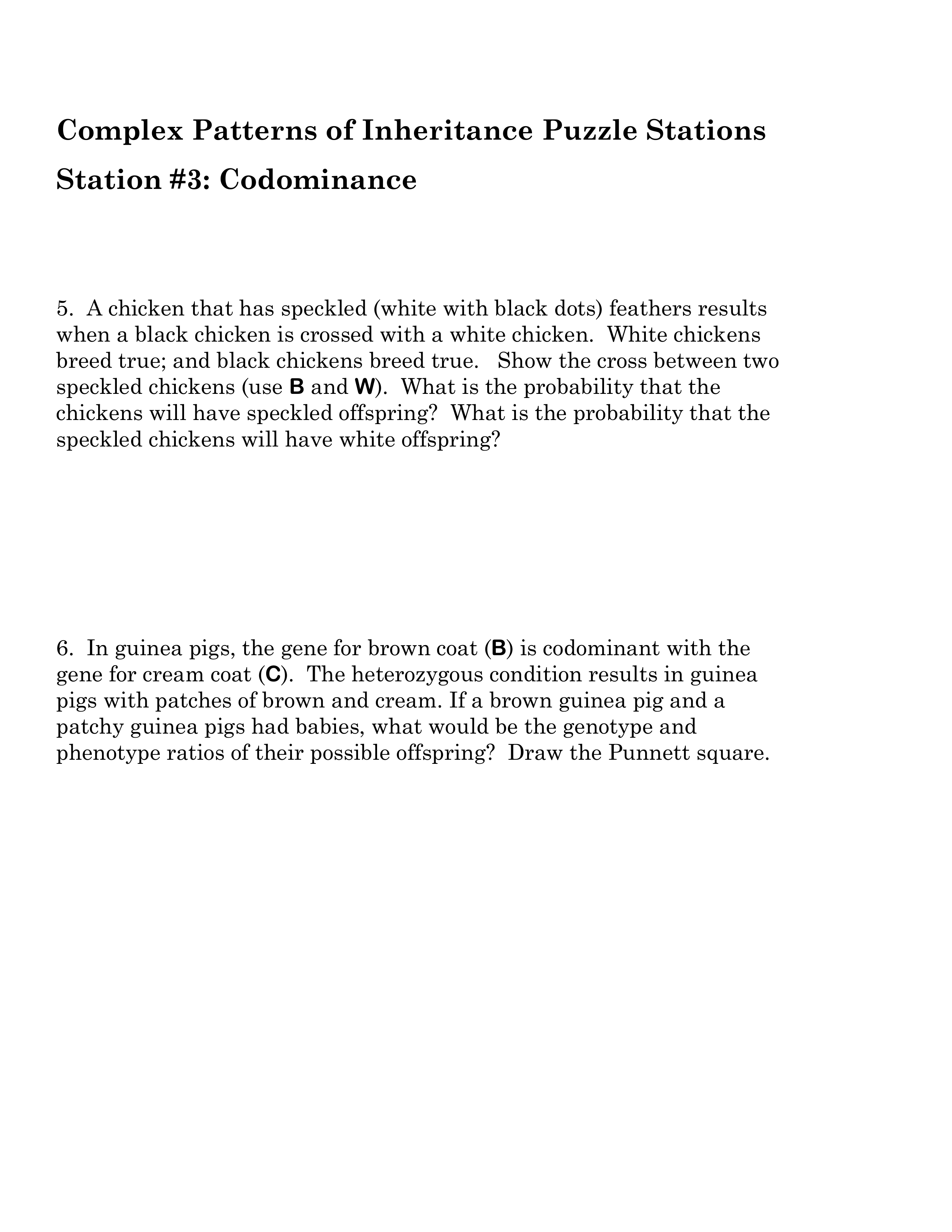 Complex Patterns of Inheritance Puzzle Stations

Station #3: Codominance

5. A chicken that has speckled (white with black dots) feathers results when a black chicken is crossed with a white chicken. White chickens breed true; and black chickens breed true. Show the cross between two speckled chickens (use B and W). What is the probability that the chickens will have speckled offspring? What is the probability that the speckled chickens will have white offspring?

6. In guinea pigs, the gene for brown coat (B) is codominant with the gene for cream coat (C). The heterozygous condition results in guinea pigs with patches of brown and cream. If a brown guinea pig and a patchy guinea pigs had babies, what would be the genotype and phenotype ratios of their possible offspring? Draw the Punnett square.